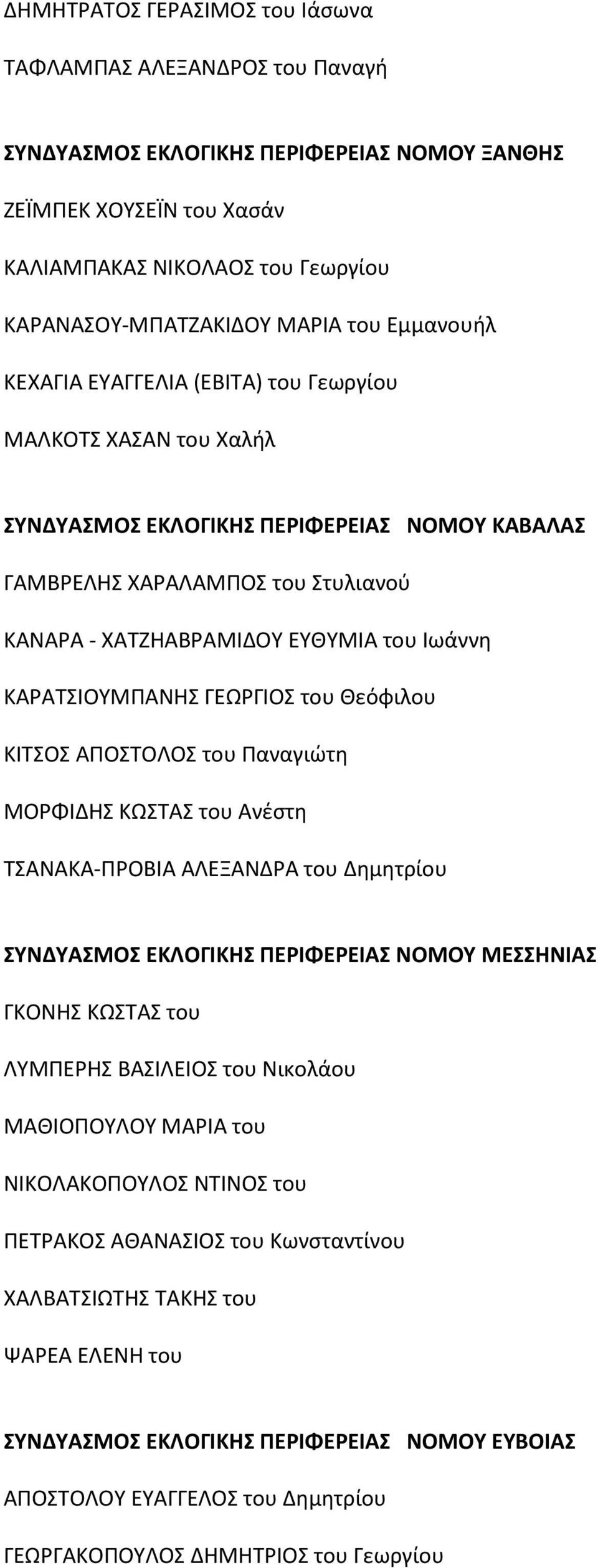 ΔΗΜΗΤΡΑΤΟΣ ΓΕΡΑΣΙΜΟΣ του Ιάσωνα

ΤΑΦΛΑΜΠΑΣ ΑΛΕΞΑΝΔΡΟΣ του Παναγή

ΣΥΝΔΥΑΣΜΟΣ ΕΚΛΟΓΙΚΗΣ ΠΕΡΙΦΕΡΕΙΑΣ ΝΟΜΟΥ ΞΑΝΘΗΣ

ΖΕΪΜΠΕΚ ΧΟΥΣΕΪΝ του Χασάν

ΚΑΛΙΑΜΠΑΚΑΣ ΝΙΚΟΛΑΟΣ του Γεωργίου

ΚΑΡΑΝΑΣΟΥ-ΜΠΑΤΖΑΚΙΔΟΥ ΜΑΡΙΑ του Εμμανουήλ

ΚΕΧΑΓΙΑ ΕΥΑΓΓΕΛΙΑ (ΕΒΙΤΑ) του Γεωργίου

ΜΑΛΚΟΤΣ ΧΑΣΑΝ του Χαλήλ

ΣΥΝΔΥΑΣΜΟΣ ΕΚΛΟΓΙΚΗΣ ΠΕΡΙΦΕΡΕΙΑΣ ΝΟΜΟΥ ΚΑΒΑΛΑΣ

ΓΑΜΒΡΕΛΗΣ ΧΑΡΑΛΑΜΠΟΣ του Στυλιανού

ΚΑΝΑΡΑ - ΧΑΤΖΗΑΒΡΑΜΙΔΟΥ ΕΥΘΥΜΙΑ του Ιωάννη

ΚΑΡΑΤΣΙΟΥΜΠΑΝΗΣ ΓΕΩΡΓΙΟΣ του Θεόφιλου

ΚΙΤΣΟΣ ΑΠΟΣΤΟΛΟΣ του Παναγιώτη

ΜΟΡΦΙΔΗΣ ΚΩΣΤΑΣ του Ανέστη

ΤΣΑΝΑΚΑ-ΠΡΟΒΙΑ ΑΛΕΞΑΝΔΡΑ του Δημητρίου

ΣΥΝΔΥΑΣΜΟΣ ΕΚΛΟΓΙΚΗΣ ΠΕΡΙΦΕΡΕΙΑΣ ΝΟΜΟΥ ΜΕΣΣΗΝΙΑΣ

ΓΚΟΝΗΣ ΚΩΣΤΑΣ του

ΛΥΜΠΕΡΗΣ ΒΑΣΙΛΕΙΟΣ του Νικολάου

ΜΑΘΙΟΠΟΥΛΟΥ ΜΑΡΙΑ του

ΝΙΚΟΛΑΚΟΠΟΥΛΟΣ ΝΤΙΝΟΣ του

ΠΕΤΡΑΚΟΣ ΑΘΑΝΑΣΙΟΣ του Κωνσταντίνου

ΧΑΛΒΑΤΣΙΩΤΗΣ ΤΑΚΗΣ του

ΨΑΡΕΑ ΕΛΕΝΗ του

ΣΥΝΔΥΑΣΜΟΣ ΕΚΛΟΓΙΚΗΣ ΠΕΡΙΦΕΡΕΙΑΣ ΝΟΜΟΥ ΕΥΒΟΙΑΣ

ΑΠΟΣΤΟΛΟΥ ΕΥΑΓΓΕΛΟΣ του Δημητρίου

ΓΕΩΡΓΑΚΟΠΟΥΛΟΣ ΔΗΜΗΤΡΙΟΣ του Γεωργίου